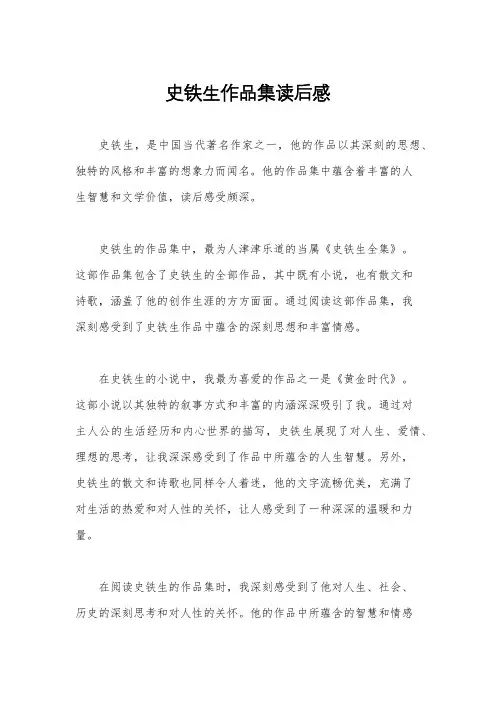 史铁生作品集读后感

史铁生，是中国当代著名作家之一，他的作品以其深刻的思想、独特的风格和丰富的想象力而闻名。他的作品集中蕴含着丰富的人生智慧和文学价值，读后感受颇深。

史铁生的作品集中，最为人津津乐道的当属《史铁生全集》。这部作品集包含了史铁生的全部作品，其中既有小说，也有散文和诗歌，涵盖了他的创作生涯的方方面面。通过阅读这部作品集，我深刻感受到了史铁生作品中蕴含的深刻思想和丰富情感。

在史铁生的小说中，我最为喜爱的作品之一是《黄金时代》。这部小说以其独特的叙事方式和丰富的内涵深深吸引了我。通过对主人公的生活经历和内心世界的描写，史铁生展现了对人生、爱情、理想的思考，让我深深感受到了作品中所蕴含的人生智慧。另外，史铁生的散文和诗歌也同样令人着迷，他的文字流畅优美，充满了对生活的热爱和对人性的关怀，让人感受到了一种深深的温暖和力量。

在阅读史铁生的作品集时，我深刻感受到了他对人生、社会、历史的深刻思考和对人性的关怀。他的作品中所蕴含的智慧和情感